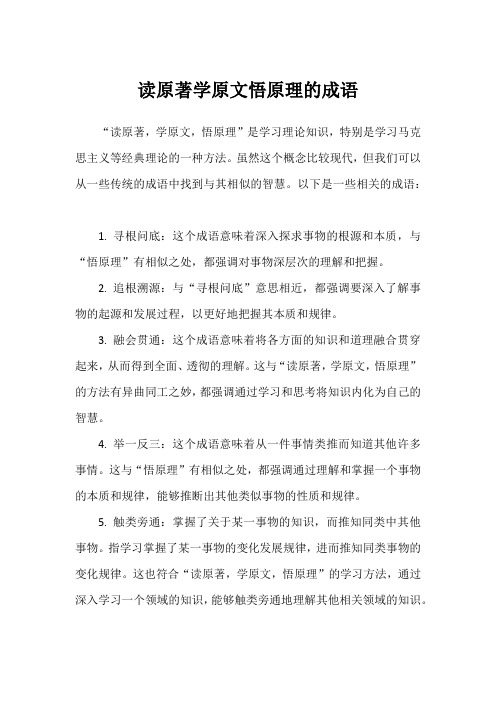 读原著学原文悟原理的成语

“读原著，学原文，悟原理”是学习理论知识，特别是学习马克思主义等经典理论的一种方法。虽然这个概念比较现代，但我们可以从一些传统的成语中找到与其相似的智慧。以下是一些相关的成语：

1. 寻根问底：这个成语意味着深入探求事物的根源和本质，与“悟原理”有相似之处，都强调对事物深层次的理解和把握。

2. 追根溯源：与“寻根问底”意思相近，都强调要深入了解事物的起源和发展过程，以更好地把握其本质和规律。

3. 融会贯通：这个成语意味着将各方面的知识和道理融合贯穿起来，从而得到全面、透彻的理解。这与“读原著，学原文，悟原理”的方法有异曲同工之妙，都强调通过学习和思考将知识内化为自己的智慧。

4. 举一反三：这个成语意味着从一件事情类推而知道其他许多事情。这与“悟原理”有相似之处，都强调通过理解和掌握一个事物的本质和规律，能够推断出其他类似事物的性质和规律。

5. 触类旁通：掌握了关于某一事物的知识，而推知同类中其他事物。指学习掌握了某一事物的变化发展规律，进而推知同类事物的变化规律。这也符合“读原著，学原文，悟原理”的学习方法，通过深入学习一个领域的知识，能够触类旁通地理解其他相关领域的知识。